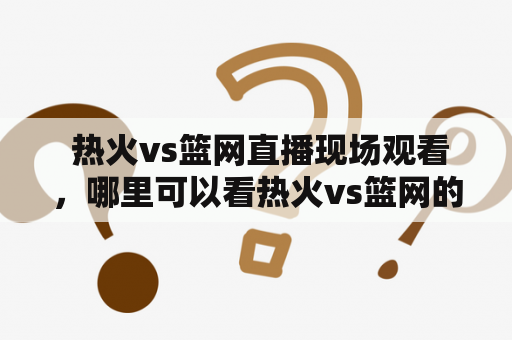 热火vs篮网直播现场观看，哪里可以看热火vs篮网的